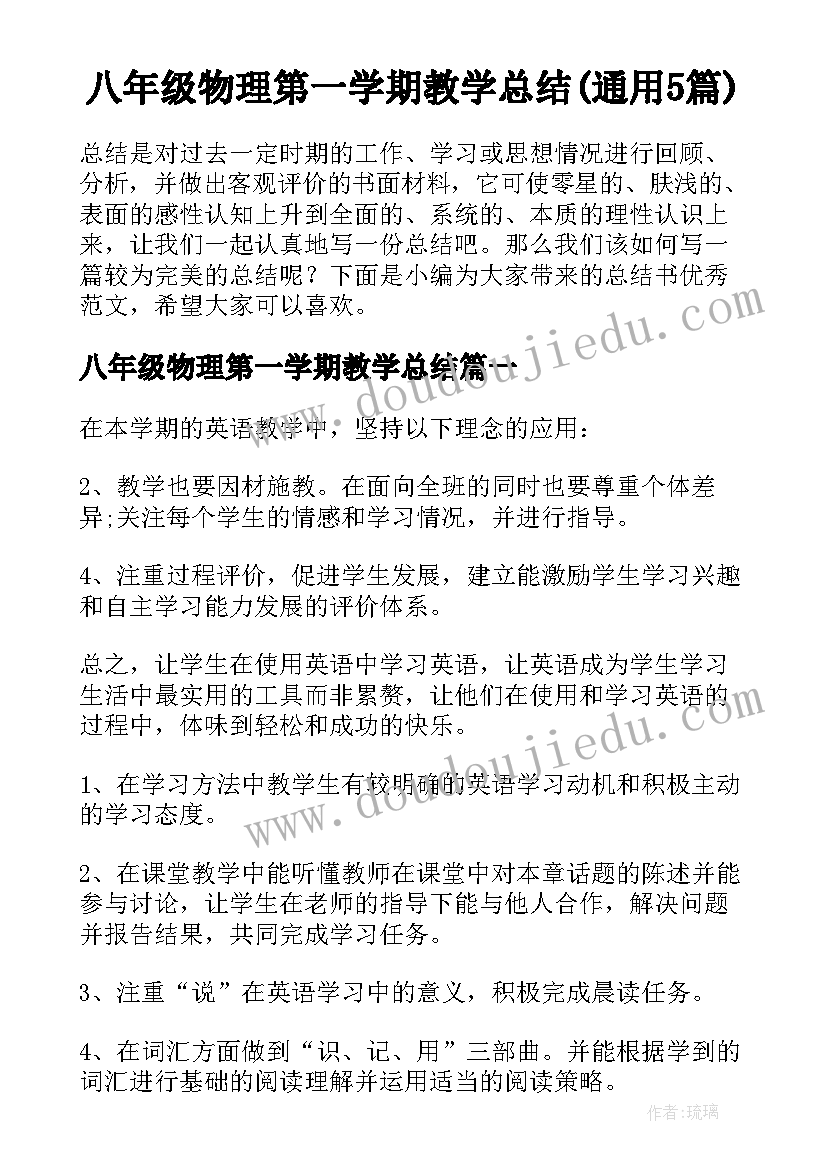 八年级物理第一学期教学总结(通用5篇)

总结是对过去一定时期的工作、学习或思想情况进行回顾、分析，并做出客观评价的书面材料，它可使零星的、肤浅的、表面的感性认知上升到全面的、系统的、本质的理性认识上来，让我们一起认真地写一份总结吧。那么我们该如何写一篇较为完美的总结呢？下面是小编为大家带来的总结书优秀范文，希望大家可以喜欢。

八年级物理第一学期教学总结篇一

在本学期的英语教学中，坚持以下理念的应用：

2、教学也要因材施教。在面向全班的同时也要尊重个体差异;关注每个学生的情感和学习情况，并进行指导。

4、注重过程评价，促进学生发展，建立能激励学生学习兴趣和自主学习能力发展的评价体系。

总之，让学生在使用英语中学习英语，让英语成为学生学习生活中最实用的工具而非累赘，让他们在使用和学习英语的过程中，体味到轻松和成功的快乐。

1、在学习方法中教学生有较明确的英语学习动机和积极主动的学习态度。

2、在课堂教学中能听懂教师在课堂中对本章话题的陈述并能参与讨论，让学生在老师的指导下能与他人合作，解决问题并报告结果，共同完成学习任务。

3、注重“说”在英语学习中的意义，积极完成晨读任务。

4、在词汇方面做到“识、记、用”三部曲。并能根据学到的词汇进行基础的阅读理解并运用适当的阅读策略。

www.doudoujiedu.com

www.doudoujiedu.com

作者：琉璃